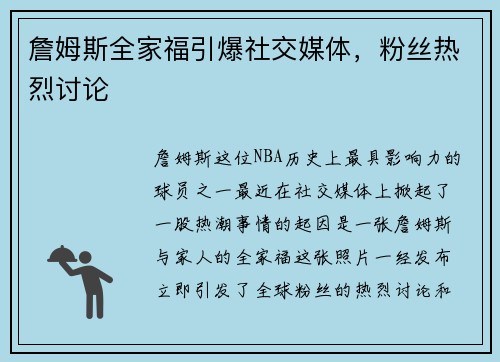 詹姆斯全家福引爆社交媒体，粉丝热烈讨论

詹姆斯这位NBA历史上最具影响力的球员之一最近在社交媒体上掀起了一股热潮事情的起因是一张詹姆斯与家人的全家福这张照片一经发布立即引发了全球粉丝的热烈讨论和